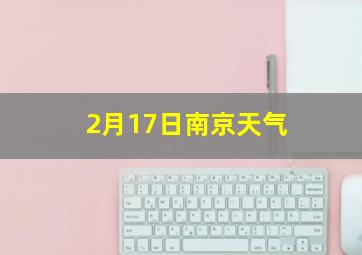 2月17日南京天气